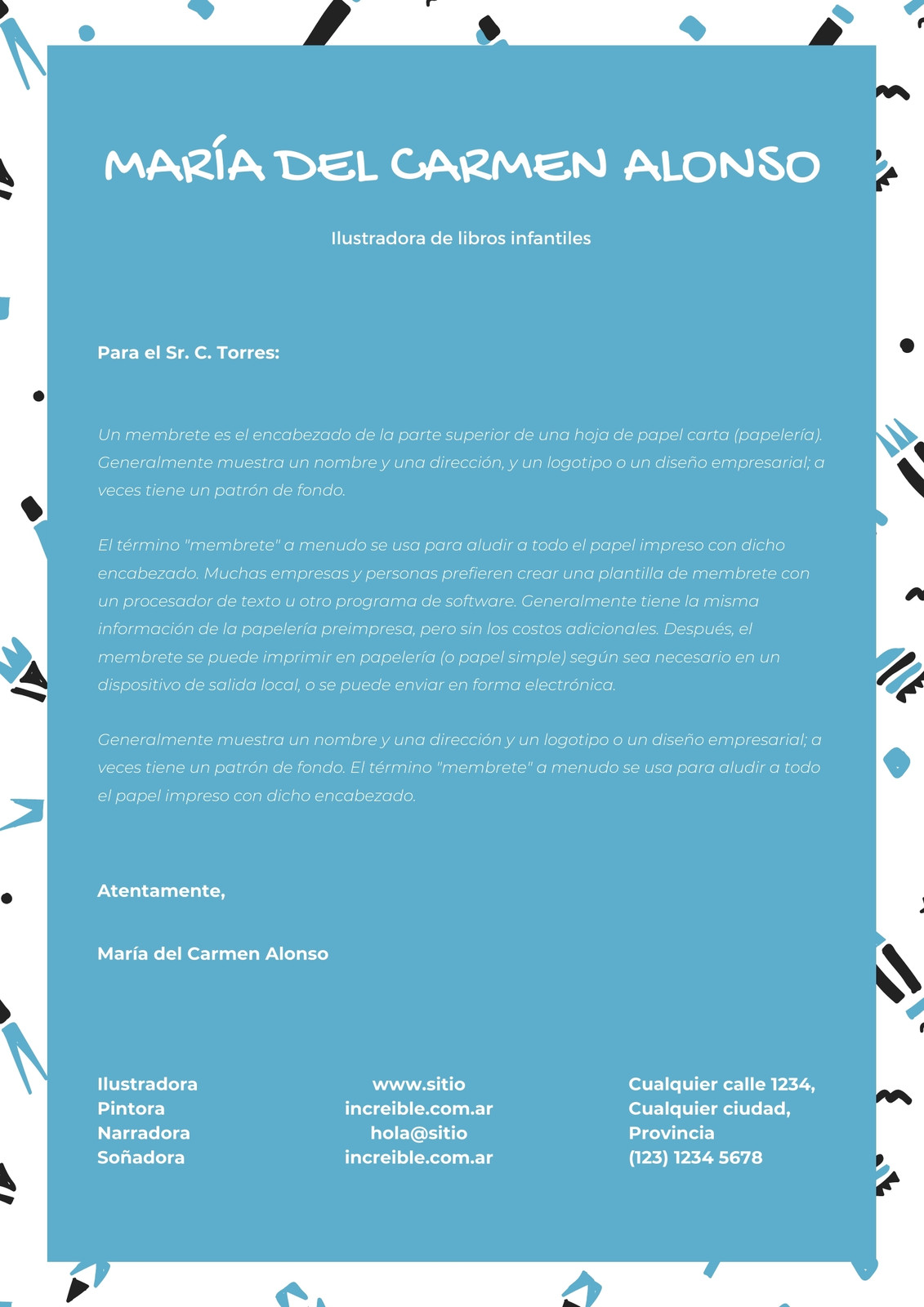 MARÍA DEL CARMEN ALONSO

Ilustradora de libros infantiles

Para el Sr. C. Torres:

Un membrete es el encabezado de la parte superior de una hoja de papel carta (papelería). Generalmente muestra un nombre y una dirección, y un logotipo o un diseño empresarial; a veces tiene un patrón de fondo.

El término "membrete" a menudo se usa para aludir a todo el papel impreso con dicho encabezado. Muchas empresas y personas prefieren crear una plantilla de membrete con un procesador de texto u otro programa de software. Generalmente tiene la misma información de la papelería preimpresa, pero sin los costos adicionales. Después, el membrete se puede imprimir en papelería (o papel simple) según sea necesario en un dispositivo de salida local, o se puede enviar en forma electrónica.

Generalmente muestra un nombre y una dirección y un logotipo o un diseño empresarial; a veces tiene un patrón de fondo. El término "membrete" a menudo se usa para aludir a todo el papel impreso con dicho encabezado.

Atentamente,

María del Carmen Alonso

Ilustradora
Pintora
Narradora
Soñadora

www.sitio
increible.com.ar
hola@sitio
increible.com.ar

Cualquier calle 1234,
Cualquier ciudad,
Provincia
(123) 1234 5678